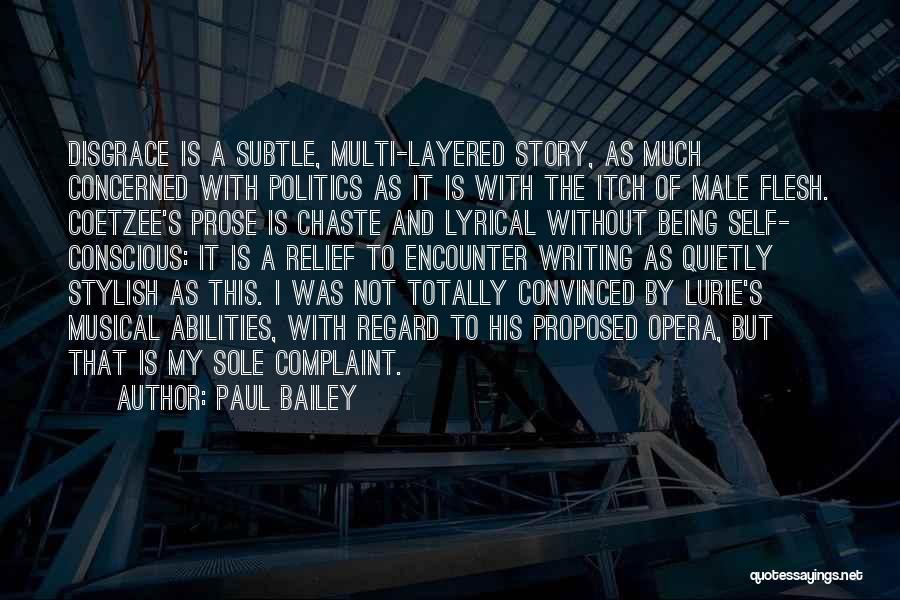 DISGRACE IS A SUBTLE, MULTI-LAYERED STORY, AS MUCH CONCERNED WITH POLITICS AS IT IS WITH THE ITCH OF MALE FLESH. COETZEE'S PROSE IS CHASTE AND LYRICAL WITHOUT BEING SELF-CONSCIOUS: IT IS A RELIEF TO ENCOUNTER WRITING AS QUIETLY STYLISH AS THIS. I WAS NOT TOTALLY CONVINCED BY LURIE'S MUSICAL ABILITIES, WITH REGARD TO HIS PROPOSED OPERA, BUT THAT IS MY SOLE COMPLAINT.

AUTHOR: PAUL BAILEY

quotessayings.net